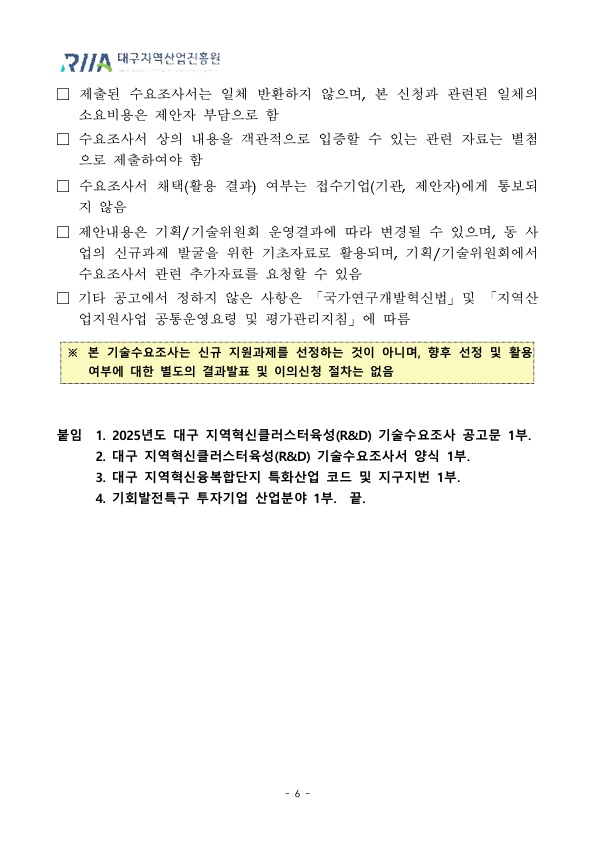 RIIA 대구지역산업진흥원

□ 제출된 수요조사서는 일체 반환하지 않으며, 본 신청과 관련된 일체의 소요비용은 제안자 부담으로 함

□ 수요조사서 상의 내용을 객관적으로 입증할 수 있는 관련 자료는 별첨으로 제출하여야 함

□ 수요조사서 채택(활용 결과) 여부는 접수기업(기관, 제안자)에게 통보되지 않음

□ 제안내용은 기획/기술위원회 운영결과에 따라 변경될 수 있으며, 동 사업의 신규과제 발굴을 위한 기초자료로 활용되며, 기획/기술위원회에서 수요조사서 관련 추가자료를 요청할 수 있음

□ 기타 공고에서 정하지 않은 사항은 「국가연구개발혁신법」 및 「지역산업지원사업 공통운영요령 및 평가관리지침」에 따름

※ 본 기술수요조사는 신규 지원과제를 선정하는 것이 아니며, 향후 선정 및 활용 여부에 대한 별도의 결과발표 및 이의신청 절차는 없음

붙임 1. 2025년도 대구 지역혁신클러스터육성(R&D) 기술수요조사 공고문 1부.
2. 대구 지역혁신클러스터육성(R&D) 기술수요조사서 양식 1부.
3. 대구 지역혁신융복합단지 특화산업 코드 및 지구지번 1부.
4. 기회발전특구 투자기업 산업분야 1부. 끝.

- 6 -